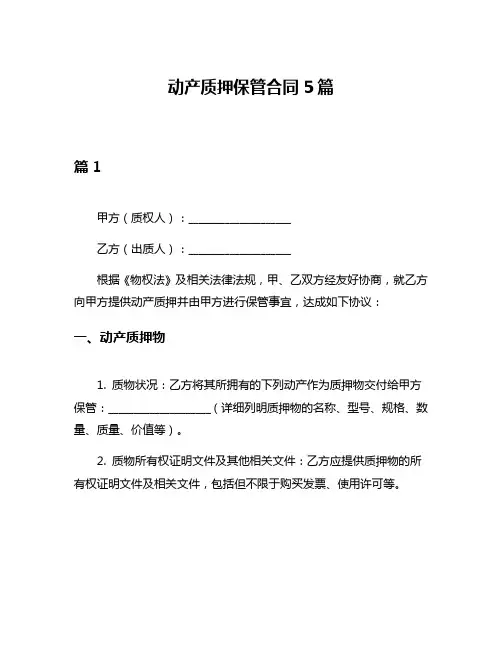 动产质押保管合同 5 篇

篇 1

甲方（质权人）：__________________

乙方（出质人）：__________________

根据《物权法》及相关法律法规，甲、乙双方经友好协商，就乙方向甲方提供动产质押并由甲方进行保管事宜，达成如下协议：

一、动产质押物

1. 质物状况：乙方将其所拥有的下列动产作为质押物交付给甲方保管：__________________（详细列明质押物的名称、型号、规格、数量、质量、价值等）。

2. 质物所有权证明文件及其他相关文件：乙方应提供质押物的所有权证明文件及相关文件，包括但不限于购买发票、使用许可等。